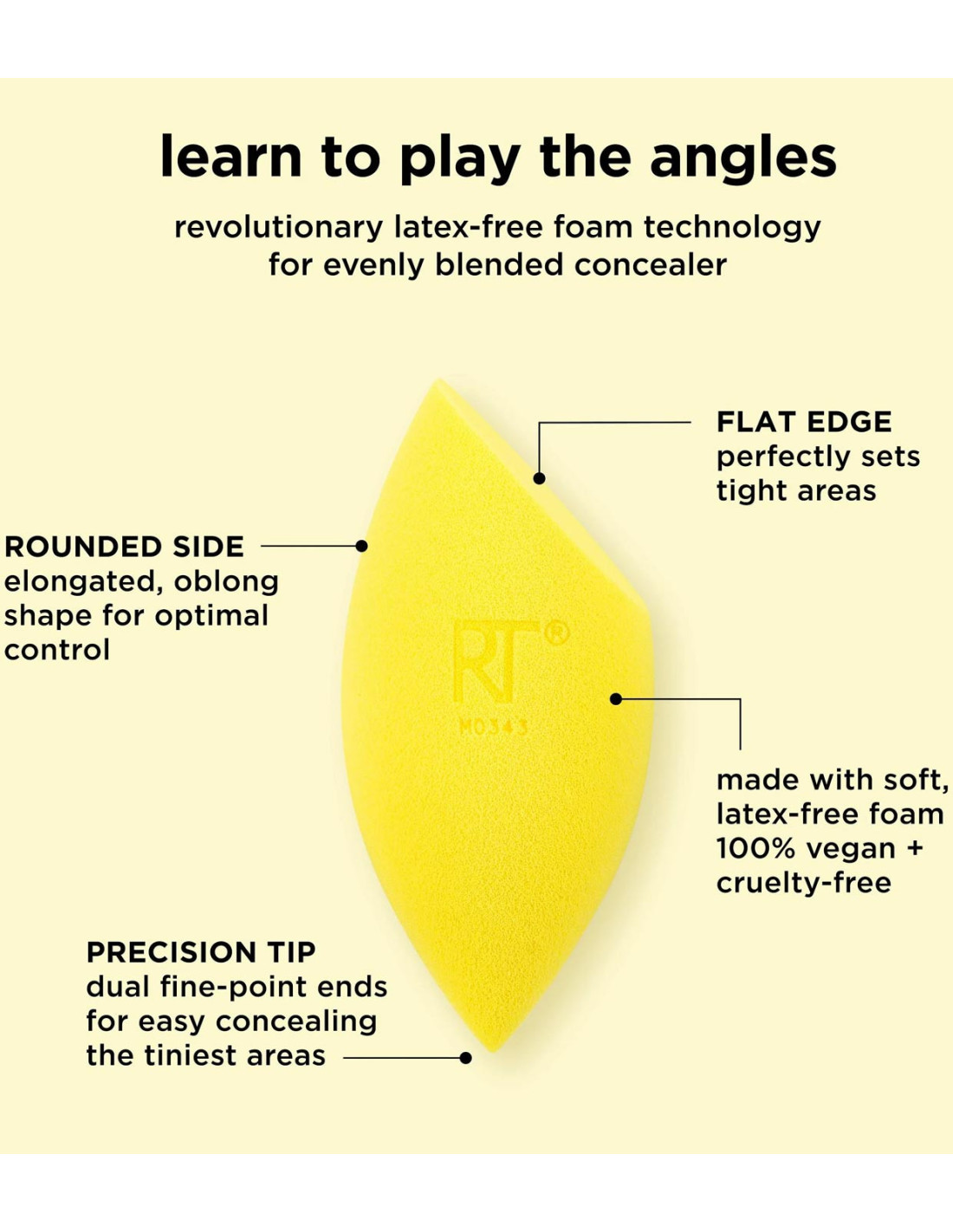 learn to play the angles

revolutionary latex-free foam technology for evenly blended concealer

FLAT EDGE
perfectly sets tight areas

ROUNDED SIDE
elongated, oblong shape for optimal control

RT®
M0343

made with soft, latex-free foam 100% vegan + cruelty-free

PRECISION TIP
dual fine-point ends for easy concealing the tiniest areas